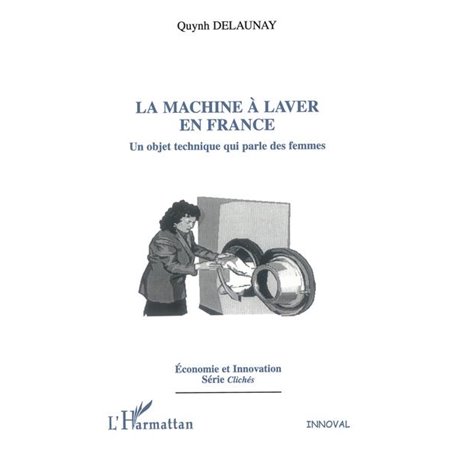 Quynh DELAUNAY

LA MACHINE À LAVER EN FRANCE

Un objet technique qui parle des femmes

Économie et Innovation
Série Clichés

L'Harmattan

INNOVAL